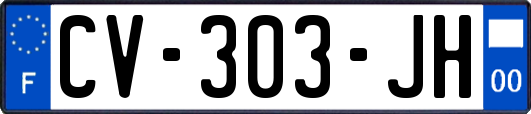 F
CV-303-JH
00